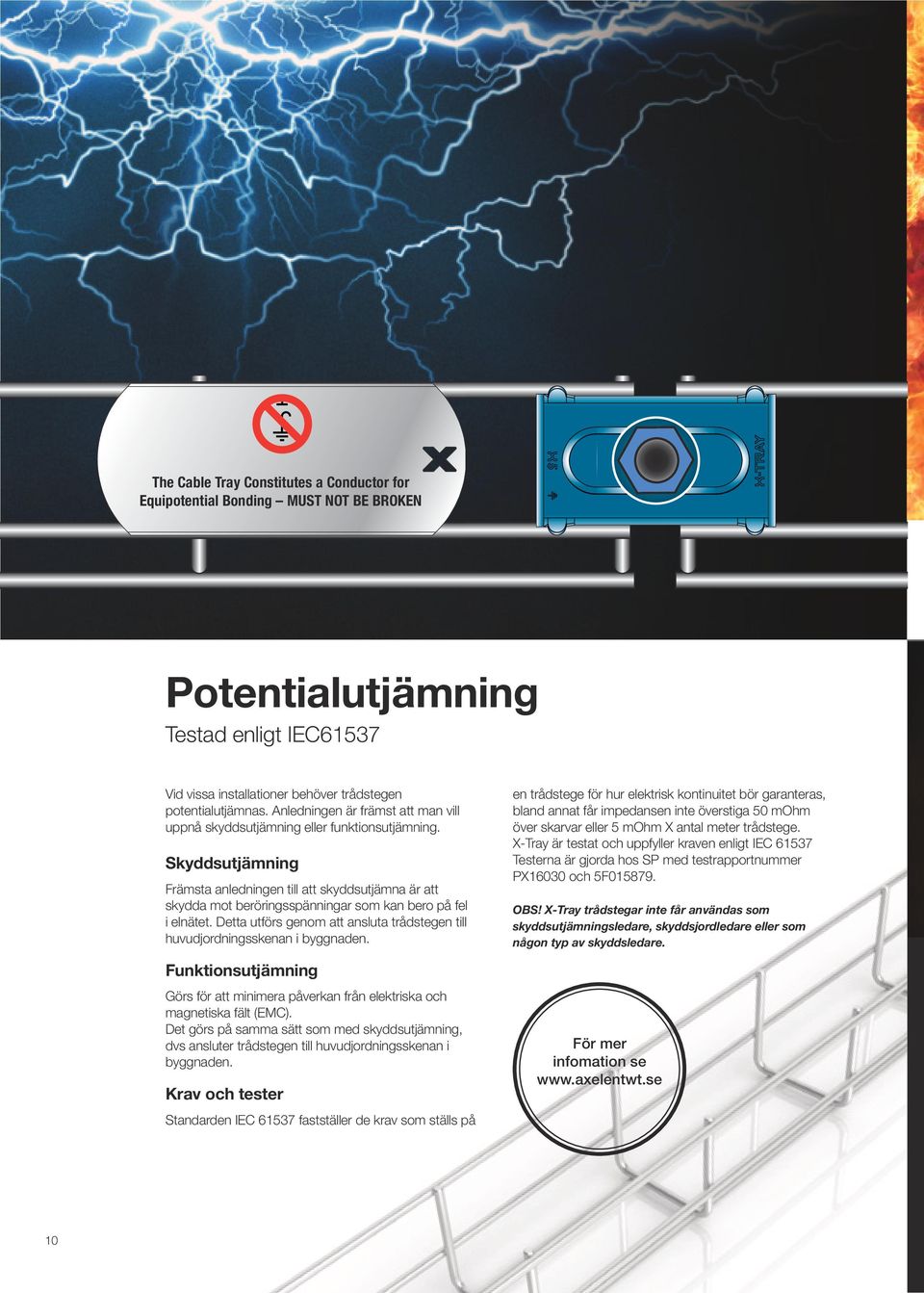 The Cable Tray Constitutes a Conductor for Equipotential Bonding – MUST NOT BE BROKEN

X-TRAY

Potentialutjämning

Testad enligt IEC61537

Vid vissa installationer behöver trådstegen potentialutjämnas. Anledningen är främst att man vill uppnå skyddsutjämning eller funktionsutjämning.

Skyddsutjämning

Främsta anledningen till att skyddsutjämna är att skydda mot beröringsspänningar som kan bero på fel i elnätet. Detta utförs genom att ansluta trådstegen till huvudjordningsskenan i byggnaden.

Funktionsutjämning

Görs för att minimera påverkan från elektriska och magnetiska fält (EMC).
Det görs på samma sätt som med skyddsutjämning, dvs ansluter trådstegen till huvudjordningsskenan i byggnaden.

Krav och tester

Standarden IEC 61537 fastställer de krav som ställs på en trådstege för hur elektrisk kontinuitet bör garanteras, bland annat får impedansen inte överstiga 50 mOhm över skarvar eller 5 mOhm X antal meter trådstege.
X-Tray är testat och uppfyller kraven enligt IEC 61537
Testerna är gjorda hos SP med testrapportnummer PX16030 och 5F015879.

OBS! X-Tray trådstegar inte får användas som skyddsutjämningsledare, skyddsjordledare eller som någon typ av skyddsledare.

För mer infomation se www.axelentwt.se

10